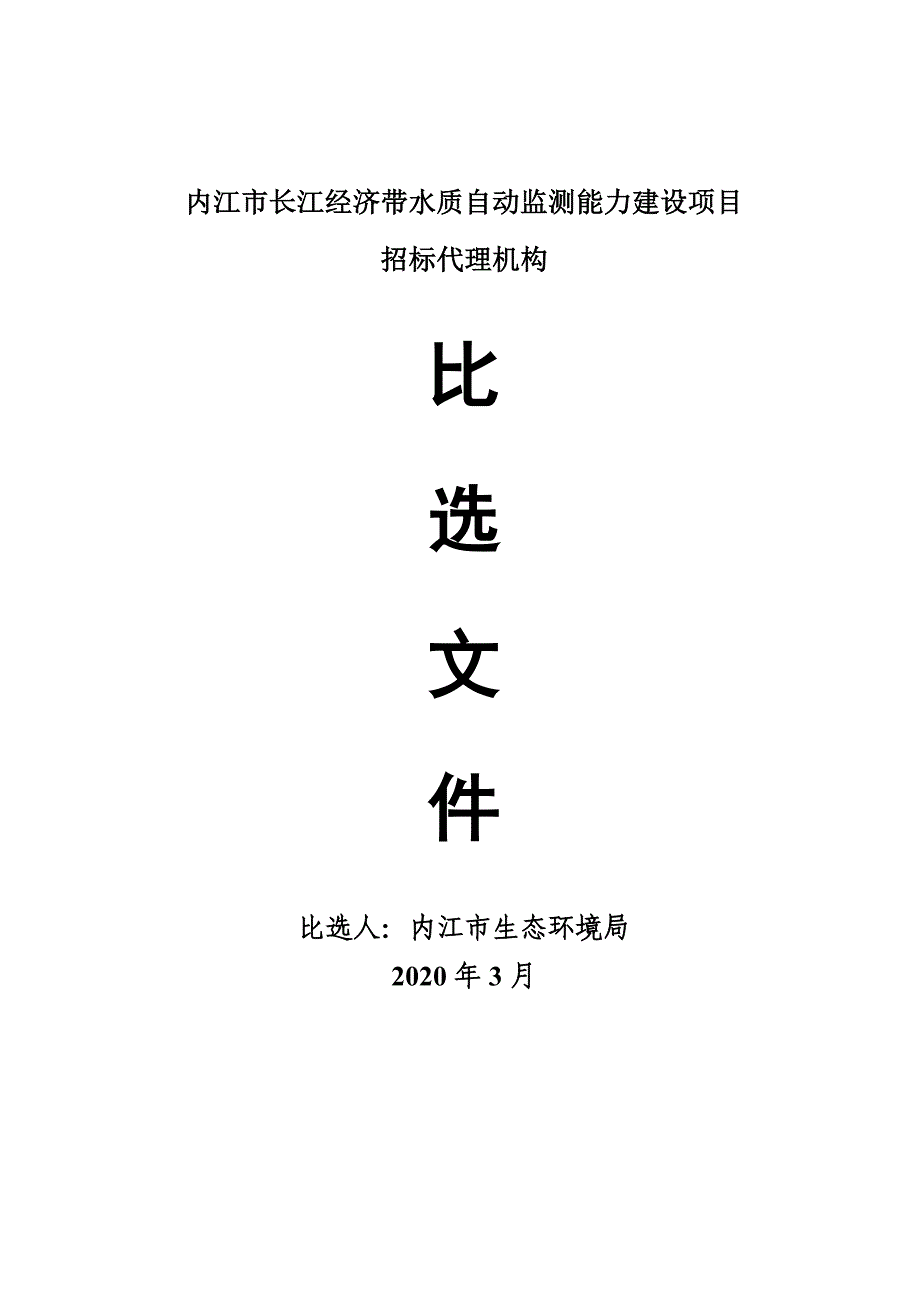 内江市长江经济带水质自动监测能力建设项目

招标代理机构

比

选

文

件

比选人：内江市生态环境局

2020 年 3 月